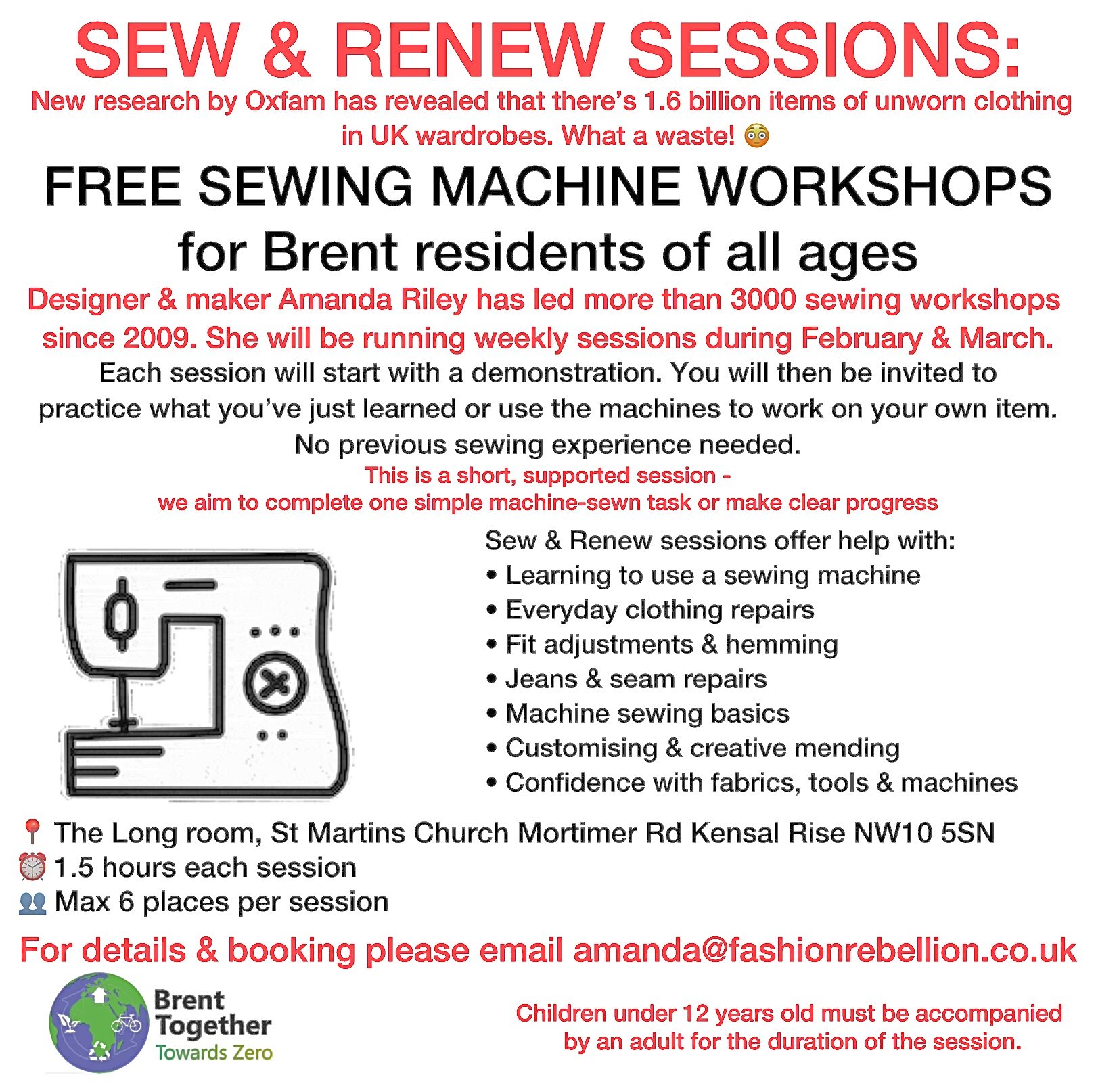 SEW & RENEW SESSIONS:

New research by Oxfam has revealed that there's 1.6 billion items of unworn clothing in UK wardrobes. What a waste! 😳

FREE SEWING MACHINE WORKSHOPS

for Brent residents of all ages

Designer & maker Amanda Riley has led more than 3000 sewing workshops since 2009. She will be running weekly sessions during February & March.

Each session will start with a demonstration. You will then be invited to practice what you've just learned or use the machines to work on your own item.

No previous sewing experience needed.

This is a short, supported session -
we aim to complete one simple machine-sewn task or make clear progress

Sew & Renew sessions offer help with:
• Learning to use a sewing machine
• Everyday clothing repairs
• Fit adjustments & hemming
• Jeans & seam repairs
• Machine sewing basics
• Customising & creative mending
• Confidence with fabrics, tools & machines

📍 The Long room, St Martins Church Mortimer Rd Kensal Rise NW10 5SN
⏰ 1.5 hours each session
👥 Max 6 places per session

For details & booking please email amanda@fashionrebellion.co.uk

Brent
Together
Towards Zero

Children under 12 years old must be accompanied by an adult for the duration of the session.